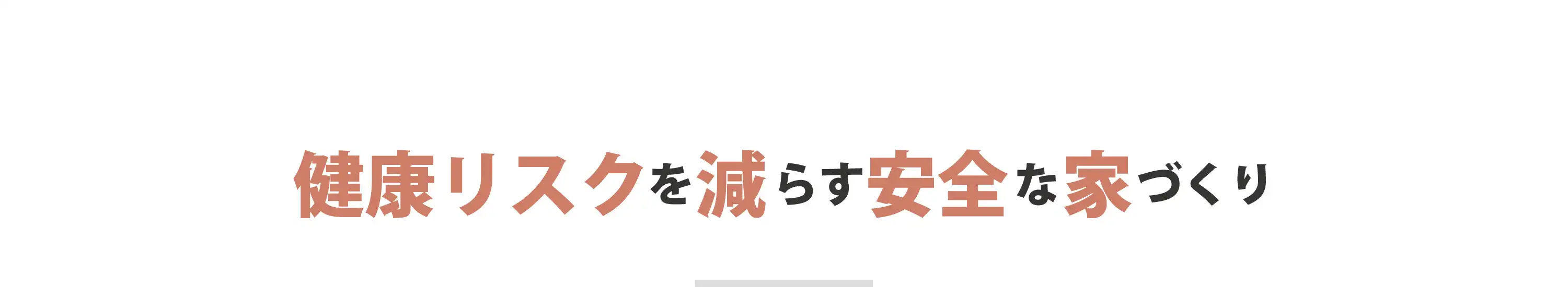 健康リスクを減らす安全な家づくり